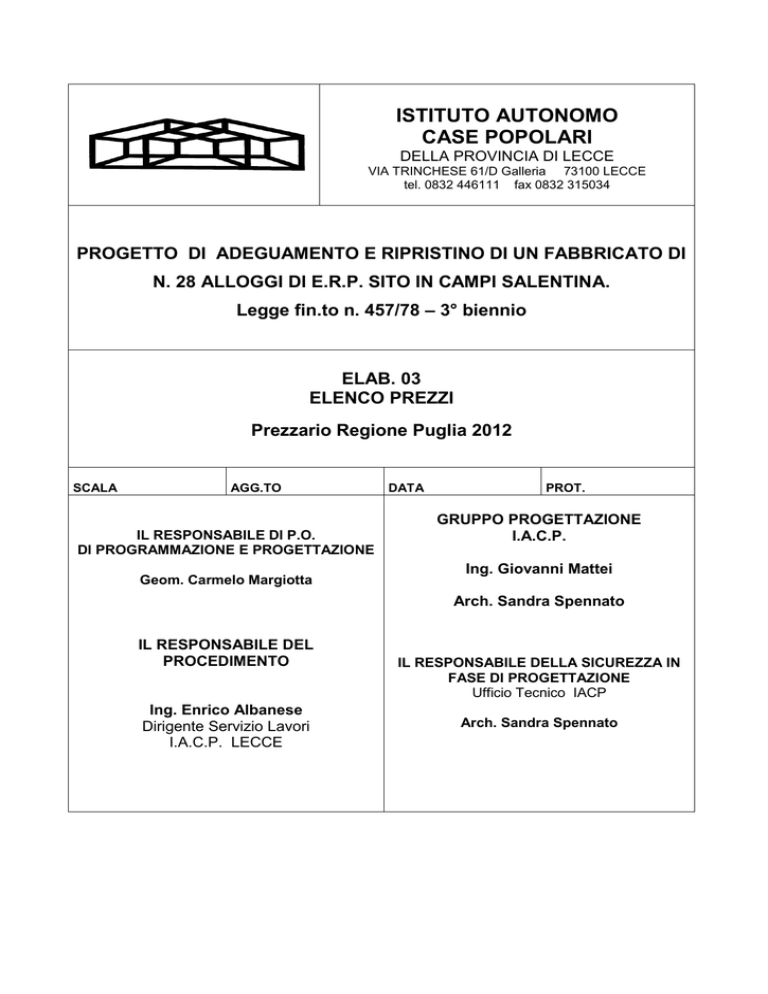 ISTITUTO AUTONOMO
CASE POPOLARI
DELLA PROVINCIA DI LECCE
VIA TRINCHESE 61/D Galleria 73100 LECCE
tel. 0832 446111 fax 0832 315034

PROGETTO DI ADEGUAMENTO E RIPRISTINO DI UN FABBRICATO DI N. 28 ALLOGGI DI E.R.P. SITO IN CAMPI SALENTINA.
Legge fin.to n. 457/78 – 3° biennio

ELAB. 03
ELENCO PREZZI

Prezzario Regione Puglia 2012

| SCALA | AGG.TO | DATA | PROT. |
|---|---|---|---|

IL RESPONSABILE DI P.O.
DI PROGRAMMAZIONE E PROGETTAZIONE

Geom. Carmelo Margiotta

IL RESPONSABILE DEL PROCEDIMENTO

Ing. Enrico Albanese
Dirigente Servizio Lavori
I.A.C.P. LECCE

GRUPPO PROGETTAZIONE
I.A.C.P.

Ing. Giovanni Mattei

Arch. Sandra Spennato

IL RESPONSABILE DELLA SICUREZZA IN FASE DI PROGETTAZIONE
Ufficio Tecnico IACP

Arch. Sandra Spennato